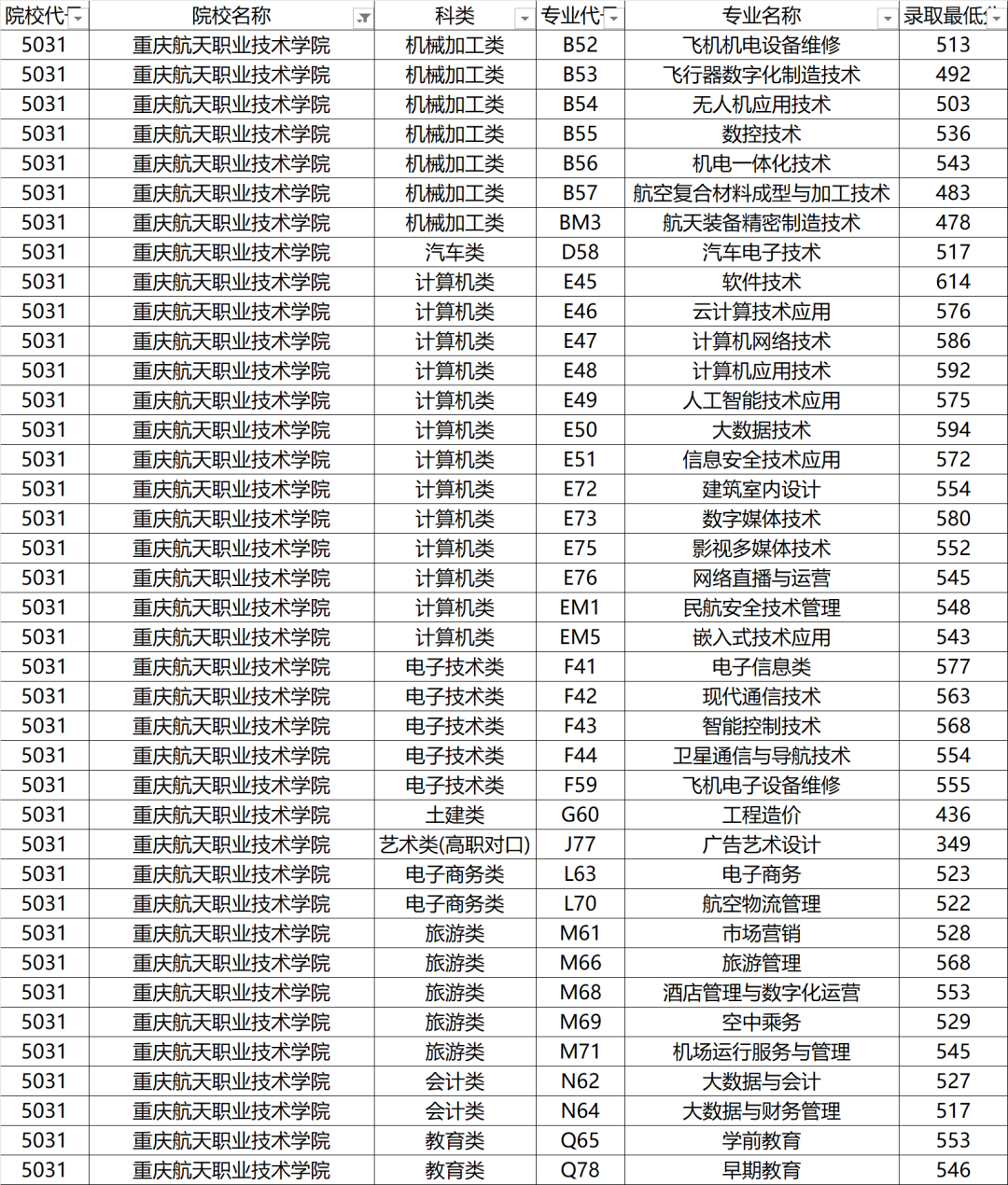 | 院校代 | 院校名称 | 科类 | 专业代 | 专业名称 | 录取最低 |
|---|---|---|---|---|---|
| 5031 | 重庆航天职业技术学院 | 机械加工类 | B52 | 飞机机电设备维修 | 513 |
| 5031 | 重庆航天职业技术学院 | 机械加工类 | B53 | 飞行器数字化制造技术 | 492 |
| 5031 | 重庆航天职业技术学院 | 机械加工类 | B54 | 无人机应用技术 | 503 |
| 5031 | 重庆航天职业技术学院 | 机械加工类 | B55 | 数控技术 | 536 |
| 5031 | 重庆航天职业技术学院 | 机械加工类 | B56 | 机电一体化技术 | 543 |
| 5031 | 重庆航天职业技术学院 | 机械加工类 | B57 | 航空复合材料成型与加工技术 | 483 |
| 5031 | 重庆航天职业技术学院 | 机械加工类 | BM3 | 航天装备精密制造技术 | 478 |
| 5031 | 重庆航天职业技术学院 | 汽车类 | D58 | 汽车电子技术 | 517 |
| 5031 | 重庆航天职业技术学院 | 计算机类 | E45 | 软件技术 | 614 |
| 5031 | 重庆航天职业技术学院 | 计算机类 | E46 | 云计算技术应用 | 576 |
| 5031 | 重庆航天职业技术学院 | 计算机类 | E47 | 计算机网络技术 | 586 |
| 5031 | 重庆航天职业技术学院 | 计算机类 | E48 | 计算机应用技术 | 592 |
| 5031 | 重庆航天职业技术学院 | 计算机类 | E49 | 人工智能技术应用 | 575 |
| 5031 | 重庆航天职业技术学院 | 计算机类 | E50 | 大数据技术 | 594 |
| 5031 | 重庆航天职业技术学院 | 计算机类 | E51 | 信息安全技术应用 | 572 |
| 5031 | 重庆航天职业技术学院 | 计算机类 | E72 | 建筑室内设计 | 554 |
| 5031 | 重庆航天职业技术学院 | 计算机类 | E73 | 数字媒体技术 | 580 |
| 5031 | 重庆航天职业技术学院 | 计算机类 | E75 | 影视多媒体技术 | 552 |
| 5031 | 重庆航天职业技术学院 | 计算机类 | E76 | 网络直播与运营 | 545 |
| 5031 | 重庆航天职业技术学院 | 计算机类 | EM1 | 民航安全技术管理 | 548 |
| 5031 | 重庆航天职业技术学院 | 计算机类 | EM5 | 嵌入式技术应用 | 543 |
| 5031 | 重庆航天职业技术学院 | 电子技术类 | F41 | 电子信息类 | 577 |
| 5031 | 重庆航天职业技术学院 | 电子技术类 | F42 | 现代通信技术 | 563 |
| 5031 | 重庆航天职业技术学院 | 电子技术类 | F43 | 智能控制技术 | 568 |
| 5031 | 重庆航天职业技术学院 | 电子技术类 | F44 | 卫星通信与导航技术 | 554 |
| 5031 | 重庆航天职业技术学院 | 电子技术类 | F59 | 飞机电子设备维修 | 555 |
| 5031 | 重庆航天职业技术学院 | 土建类 | G60 | 工程造价 | 436 |
| 5031 | 重庆航天职业技术学院 | 艺术类(高职对口) | J77 | 广告艺术设计 | 349 |
| 5031 | 重庆航天职业技术学院 | 电子商务类 | L63 | 电子商务 | 523 |
| 5031 | 重庆航天职业技术学院 | 电子商务类 | L70 | 航空物流管理 | 522 |
| 5031 | 重庆航天职业技术学院 | 旅游类 | M61 | 市场营销 | 528 |
| 5031 | 重庆航天职业技术学院 | 旅游类 | M66 | 旅游管理 | 568 |
| 5031 | 重庆航天职业技术学院 | 旅游类 | M68 | 酒店管理与数字化运营 | 553 |
| 5031 | 重庆航天职业技术学院 | 旅游类 | M69 | 空中乘务 | 529 |
| 5031 | 重庆航天职业技术学院 | 旅游类 | M71 | 机场运行服务与管理 | 545 |
| 5031 | 重庆航天职业技术学院 | 会计类 | N62 | 大数据与会计 | 527 |
| 5031 | 重庆航天职业技术学院 | 会计类 | N64 | 大数据与财务管理 | 517 |
| 5031 | 重庆航天职业技术学院 | 教育类 | Q65 | 学前教育 | 553 |
| 5031 | 重庆航天职业技术学院 | 教育类 | Q78 | 早期教育 | 546 |